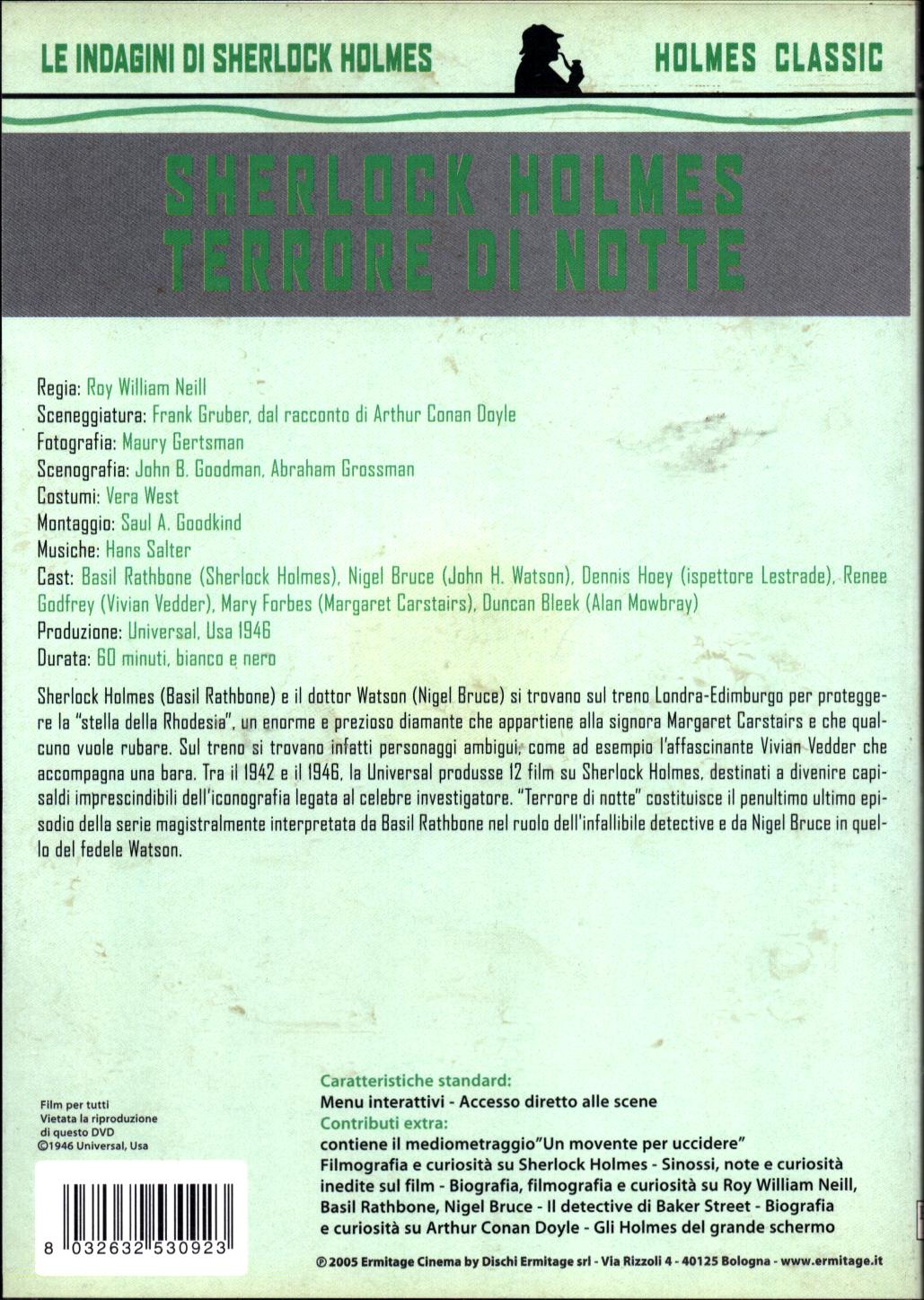 LE INDAGINI DI SHERLOCK HOLMES

HOLMES CLASSIC

SHERLOCK HOLMES
TERRORE DI NOTTE

Regia: Roy William Neill
Sceneggiatura: Frank Gruber, dal racconto di Arthur Conan Doyle
Fotografia: Maury Gertsman
Scenografia: John B. Goodman, Abraham Grossman
Costumi: Vera West
Montaggio: Saul A. Goodkind
Musiche: Hans Salter
Cast: Basil Rathbone (Sherlock Holmes), Nigel Bruce (John H. Watson), Dennis Hoey (ispettore Lestrade), Renee Godfrey (Vivian Vedder), Mary Forbes (Margaret Carstairs), Duncan Bleek (Alan Mowbray)
Produzione: Universal, Usa 1946
Durata: 60 minuti, bianco e nero

Sherlock Holmes (Basil Rathbone) e il dottor Watson (Nigel Bruce) si trovano sul treno Londra-Edimburgo per proteggere la "stella della Rhodesia", un enorme e prezioso diamante che appartiene alla signora Margaret Carstairs e che qualcuno vuole rubare. Sul treno si trovano infatti personaggi ambigui, come ad esempio l'affascinante Vivian Vedder che accompagna una bara. Tra il 1942 e il 1946, la Universal produsse 12 film su Sherlock Holmes, destinati a divenire capisaldi imprescindibili dell'iconografia legata al celebre investigatore. "Terrore di notte" costituisce il penultimo ultimo episodio della serie magistralmente interpretata da Basil Rathbone nel ruolo dell'infallibile detective e da Nigel Bruce in quello del fedele Watson.

Film per tutti
Vietata la riproduzione di questo DVD
©1946 Universal, Usa

8 032632 530923

Caratteristiche standard:
Menu interattivi - Accesso diretto alle scene
Contributi extra:
contiene il mediometraggio"Un movente per uccidere"
Filmografia e curiosità su Sherlock Holmes - Sinossi, note e curiosità inedite sul film - Biografia, filmografia e curiosità su Roy William Neill, Basil Rathbone, Nigel Bruce - Il detective di Baker Street - Biografia e curiosità su Arthur Conan Doyle - Gli Holmes del grande schermo

℗ 2005 Ermitage Cinema by Dischi Ermitage srl - Via Rizzoli 4 - 40125 Bologna - www.ermitage.it